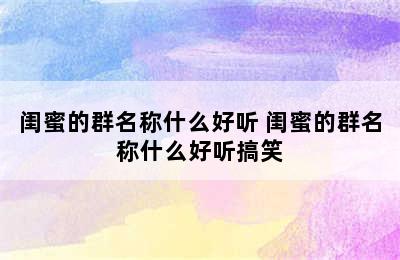 闺蜜的群名称什么好听 闺蜜的群名称什么好听搞笑